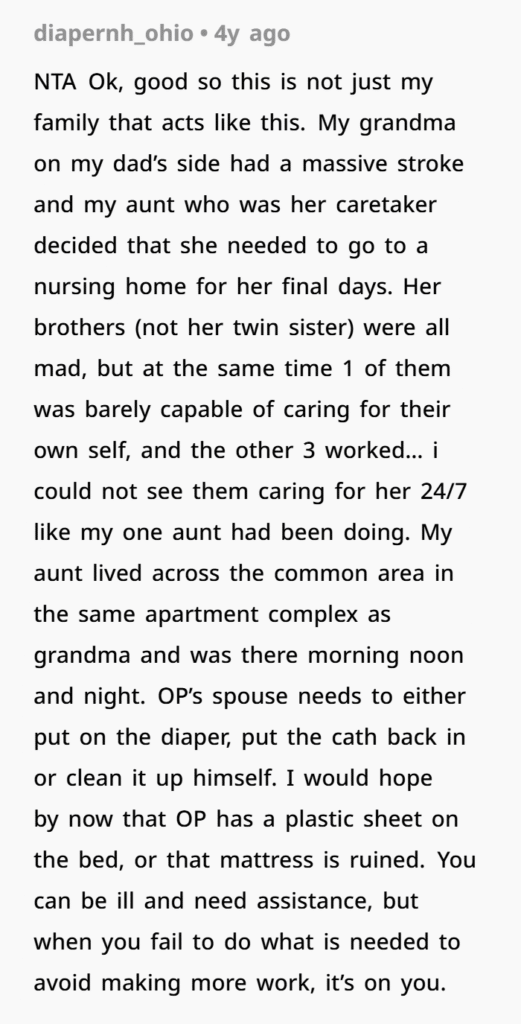 diapernh_ohio • 4y ago

NTA Ok, good so this is not just my family that acts like this. My grandma on my dad's side had a massive stroke and my aunt who was her caretaker decided that she needed to go to a nursing home for her final days. Her brothers (not her twin sister) were all mad, but at the same time 1 of them was barely capable of caring for their own self, and the other 3 worked... i could not see them caring for her 24/7 like my one aunt had been doing. My aunt lived across the common area in the same apartment complex as grandma and was there morning noon and night. OP's spouse needs to either put on the diaper, put the cath back in or clean it up himself. I would hope by now that OP has a plastic sheet on the bed, or that mattress is ruined. You can be ill and need assistance, but when you fail to do what is needed to avoid making more work, it's on you.